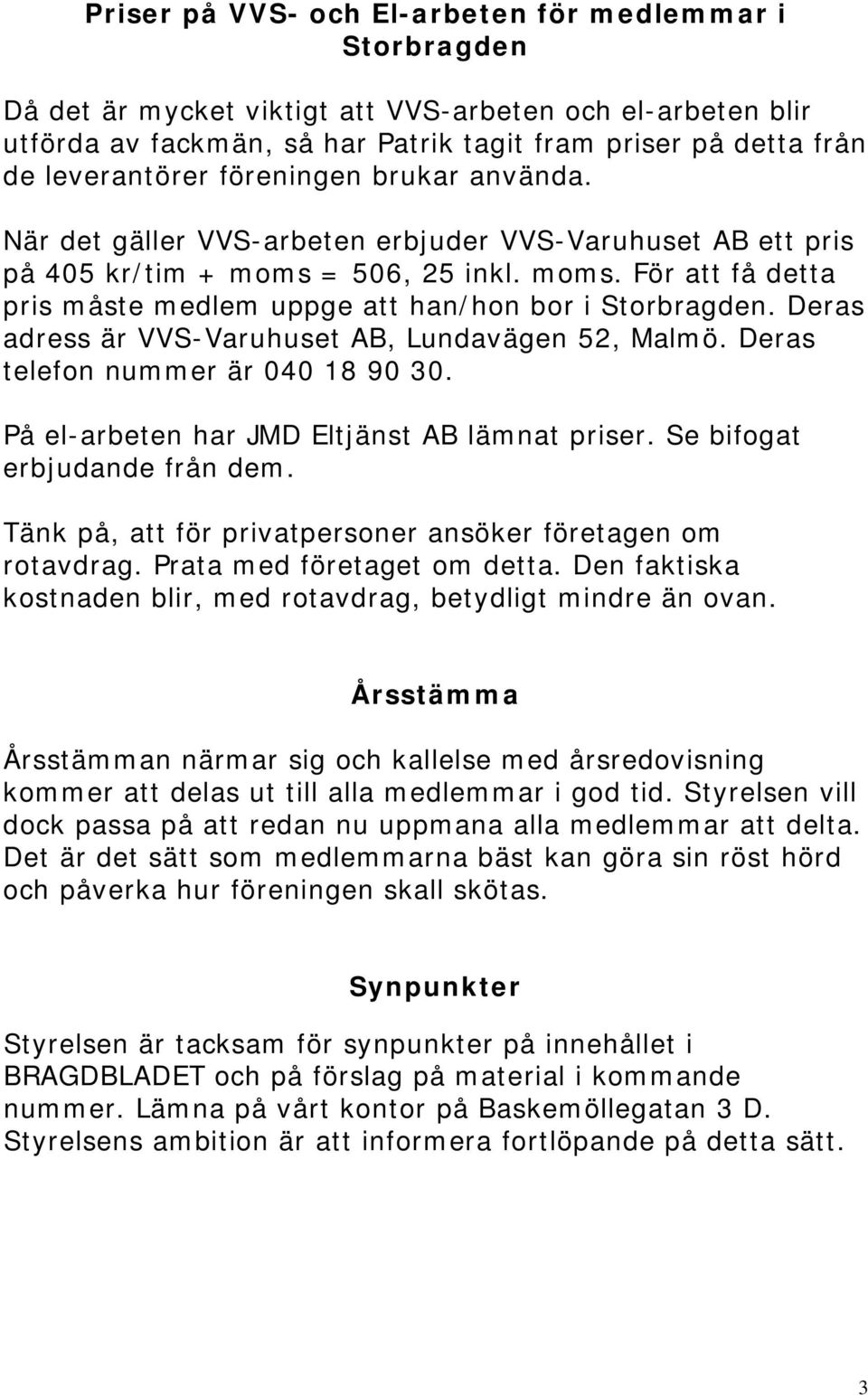 Priser på VVS- och El-arbeten för medlemmar i Storbragden

Då det är mycket viktigt att VVS-arbeten och el-arbeten blir utförda av fackmän, så har Patrik tagit fram priser på detta från de leverantörer föreningen brukar använda.

När det gäller VVS-arbeten erbjuder VVS-Varuhuset AB ett pris på 405 kr/tim + moms = 506, 25 inkl. moms. För att få detta pris måste medlem uppge att han/hon bor i Storbragden. Deras adress är VVS-Varuhuset AB, Lundavägen 52, Malmö. Deras telefon nummer är 040 18 90 30.

På el-arbeten har JMD Eltjänst AB lämnat priser. Se bifogat erbjudande från dem.

Tänk på, att för privatpersoner ansöker företagen om rotavdrag. Prata med företaget om detta. Den faktiska kostnaden blir, med rotavdrag, betydligt mindre än ovan.

Årsstämma

Årsstämman närmar sig och kallelse med årsredovisning kommer att delas ut till alla medlemmar i god tid. Styrelsen vill dock passa på att redan nu uppmana alla medlemmar att delta. Det är det sätt som medlemmarna bäst kan göra sin röst hörd och påverka hur föreningen skall skötas.

Synpunkter

Styrelsen är tacksam för synpunkter på innehållet i BRAGDBLADET och på förslag på material i kommande nummer. Lämna på vårt kontor på Baskemöllegatan 3 D. Styrelsens ambition är att informera fortlöpande på detta sätt.

3